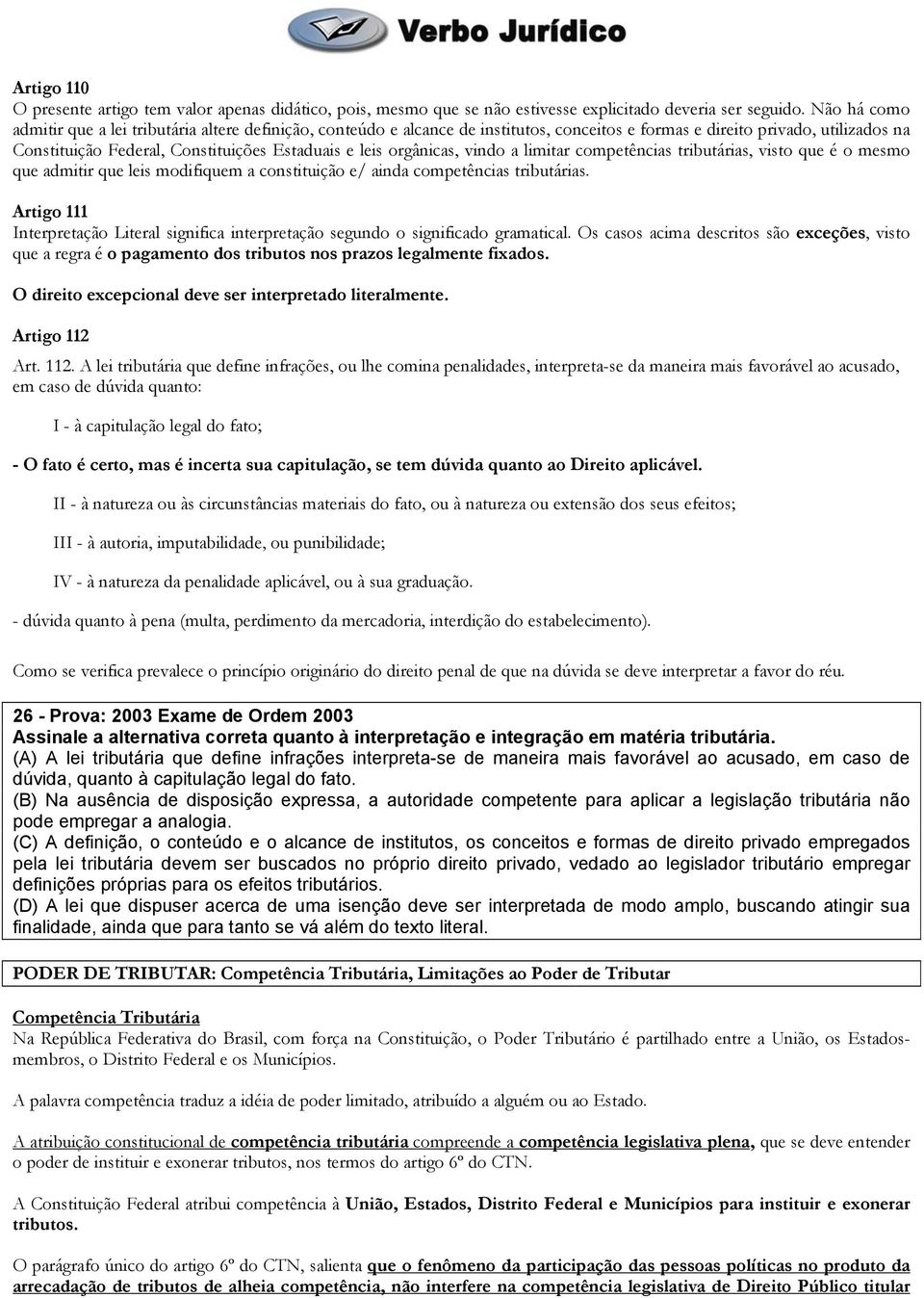 Verbo Jurídico

Artigo 110
O presente artigo tem valor apenas didático, pois, mesmo que se não estivesse explicitado deveria ser seguido. Não há como admitir que a lei tributária altere definição, conteúdo e alcance de institutos, conceitos e formas e direito privado, utilizados na Constituição Federal, Constituições Estaduais e leis orgânicas, vindo a limitar competências tributárias, visto que é o mesmo que admitir que leis modifiquem a constituição e/ ainda competências tributárias.

Artigo 111
Interpretação Literal significa interpretação segundo o significado gramatical. Os casos acima descritos são exceções, visto que a regra é o pagamento dos tributos nos prazos legalmente fixados.

O direito excepcional deve ser interpretado literalmente.

Artigo 112

Art. 112. A lei tributária que define infrações, ou lhe comina penalidades, interpreta-se da maneira mais favorável ao acusado, em caso de dúvida quanto:

I - à capitulação legal do fato;

- O fato é certo, mas é incerta sua capitulação, se tem dúvida quanto ao Direito aplicável.

II - à natureza ou às circunstâncias materiais do fato, ou à natureza ou extensão dos seus efeitos;

III - à autoria, imputabilidade, ou punibilidade;

IV - à natureza da penalidade aplicável, ou à sua graduação.

- dúvida quanto à pena (multa, perdimento da mercadoria, interdição do estabelecimento).

Como se verifica prevalece o princípio originário do direito penal de que na dúvida se deve interpretar a favor do réu.

26 - Prova: 2003 Exame de Ordem 2003
Assinale a alternativa correta quanto à interpretação e integração em matéria tributária.
(A) A lei tributária que define infrações interpreta-se de maneira mais favorável ao acusado, em caso de dúvida, quanto à capitulação legal do fato.
(B) Na ausência de disposição expressa, a autoridade competente para aplicar a legislação tributária não pode empregar a analogia.
(C) A definição, o conteúdo e o alcance de institutos, os conceitos e formas de direito privado empregados pela lei tributária devem ser buscados no próprio direito privado, vedado ao legislador tributário empregar definições próprias para os efeitos tributários.
(D) A lei que dispuser acerca de uma isenção deve ser interpretada de modo amplo, buscando atingir sua finalidade, ainda que para tanto se vá além do texto literal.

PODER DE TRIBUTAR: Competência Tributária, Limitações ao Poder de Tributar

Competência Tributária
Na República Federativa do Brasil, com força na Constituição, o Poder Tributário é partilhado entre a União, os Estados-membros, o Distrito Federal e os Municípios.

A palavra competência traduz a idéia de poder limitado, atribuído a alguém ou ao Estado.

A atribuição constitucional de competência tributária compreende a competência legislativa plena, que se deve entender o poder de instituir e exonerar tributos, nos termos do artigo 6º do CTN.

A Constituição Federal atribui competência à União, Estados, Distrito Federal e Municípios para instituir e exonerar tributos.

O parágrafo único do artigo 6º do CTN, salienta que o fenômeno da participação das pessoas políticas no produto da arrecadação de tributos de alheia competência, não interfere na competência legislativa de Direito Público titular